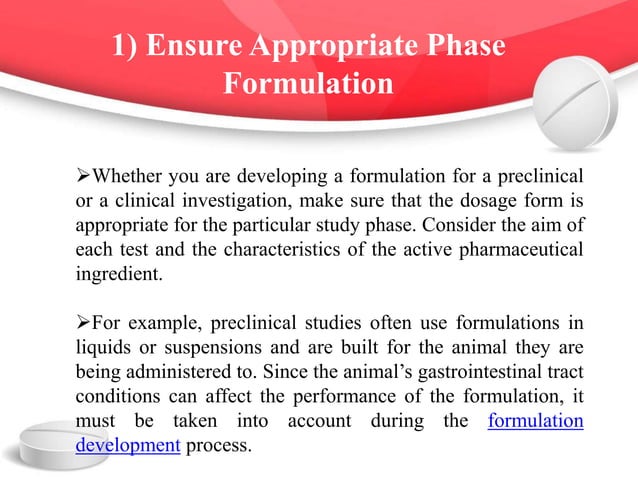 1) Ensure Appropriate Phase Formulation

➢Whether you are developing a formulation for a preclinical or a clinical investigation, make sure that the dosage form is appropriate for the particular study phase. Consider the aim of each test and the characteristics of the active pharmaceutical ingredient.

➢For example, preclinical studies often use formulations in liquids or suspensions and are built for the animal they are being administered to. Since the animal's gastrointestinal tract conditions can affect the performance of the formulation, it must be taken into account during the formulation development process.